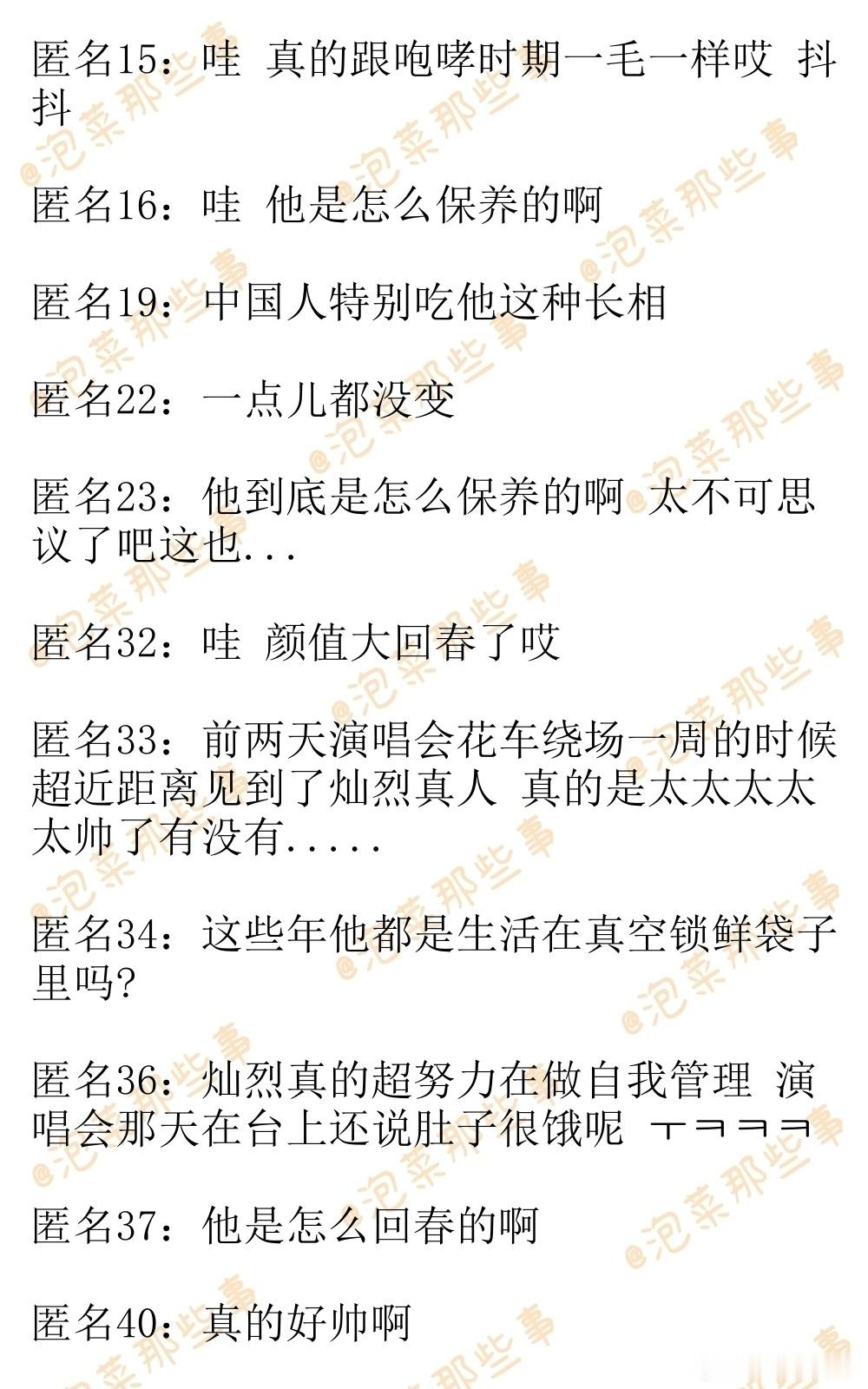 匿名15：哇 真的跟咆哮时期一毛一样哎 抖抖

匿名16：哇 他是怎么保养的啊

匿名19：中国人特别吃他这种长相

匿名22：一点儿都没变

匿名23：他到底是怎么保养的啊 太不可思议了吧这也...

匿名32：哇 颜值大回春了哎

匿名33：前两天演唱会花车绕场一周的时候超近距离见到了灿烈真人 真的是太太太太太帅了有没有.....

匿名34：这些年他都是生活在真空锁鲜袋子里吗?

匿名36：灿烈真的超努力在做自我管理 演唱会那天在台上还说肚子很饿呢 ㅜㅋㅋㅋ

匿名37：他是怎么回春的啊

匿名40：真的好帅啊

@泡菜那些事